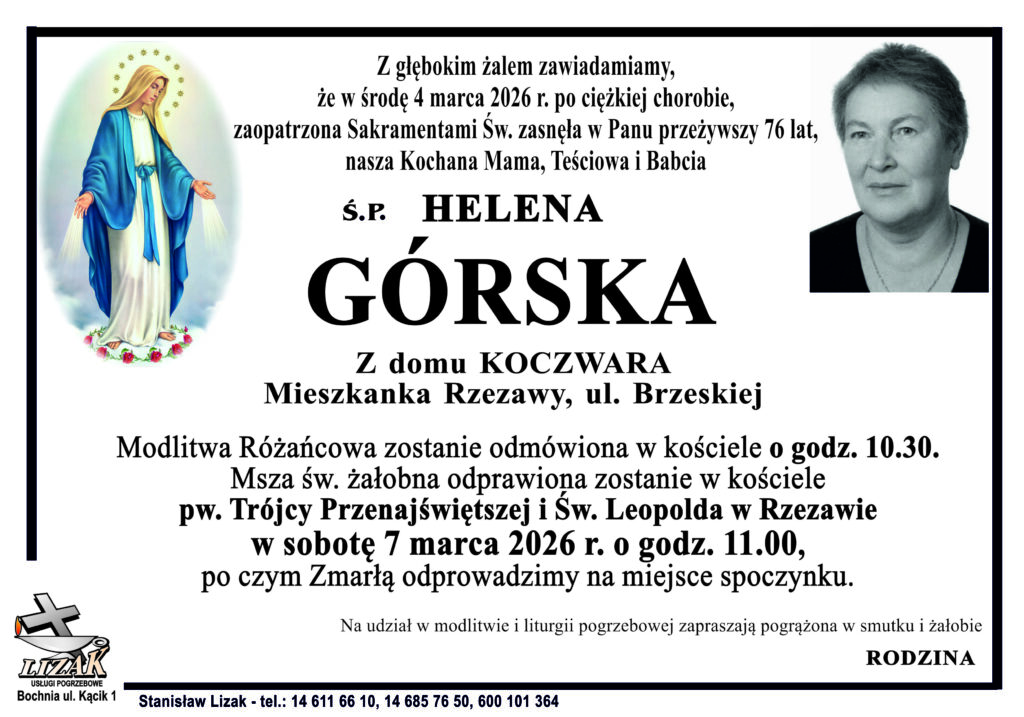 Z głębokim żalem zawiadamiamy, że w środę 4 marca 2026 r. po ciężkiej chorobie, zaopatrzona Sakramentami Św. zasnęła w Panu przeżywszy 76 lat, nasza Kochana Mama, Teściowa i Babcia

Ś.P. HELENA

GÓRSKA

Z domu KOCZWARA
Mieszkanka Rzezawy, ul. Brzeskiej

Modlitwa Różańcowa zostanie odmówiona w kościele o godz. 10.30.
Msza św. żałobna odprawiona zostanie w kościele
pw. Trójcy Przenajświętszej i Św. Leopolda w Rzezawie
w sobotę 7 marca 2026 r. o godz. 11.00,
po czym Zmarłą odprowadzimy na miejsce spoczynku.

Na udział w modlitwie i liturgii pogrzebowej zapraszają pogrążona w smutku i żałobie

RODZINA

LIZAK
USŁUGI POGRZEBOWE
Bochnia ul. Kącik 1

Stanisław Lizak - tel.: 14 611 66 10, 14 685 76 50, 600 101 364